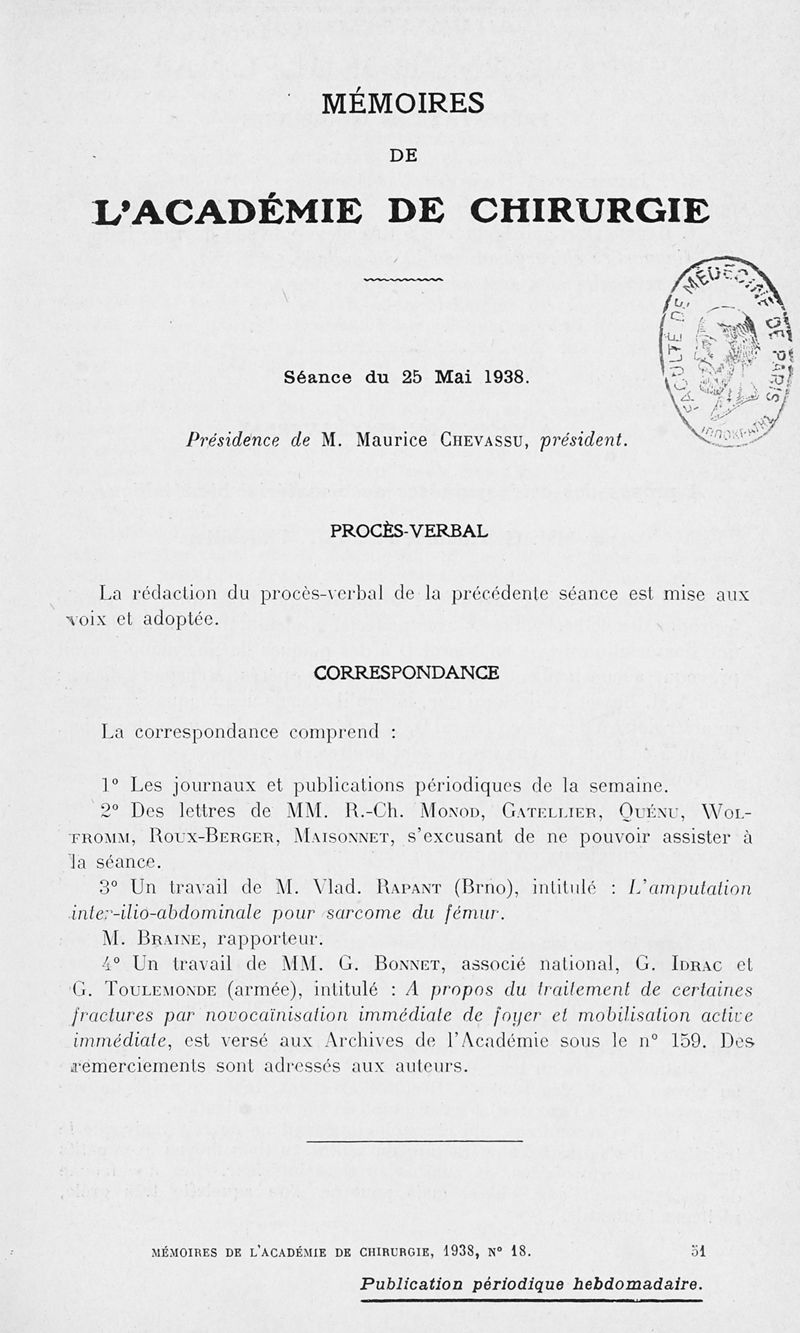 MÉMOIRES

DE

L'ACADÉMIE DE CHIRURGIE

FACULTÉ DE MÉDECINE DE PARIS

Séance du 25 Mai 1938.

Présidence de M. Maurice Chevassu, président.

PROCÈS-VERBAL

La rédaction du procès-verbal de la précédente séance est mise aux voix et adoptée.

CORRESPONDANCE

La correspondance comprend :

1° Les journaux et publications périodiques de la semaine.

2° Des lettres de MM. R.-Ch. Monod, Gatellier, Quénu, Wolfromm, Roux-Berger, Maisonnet, s'excusant de ne pouvoir assister à la séance.

3° Un travail de M. Vlad. Rapant (Brno), intitulé : L'amputation inter-ilio-abdominale pour sarcome du fémur.

M. Braine, rapporteur.

4° Un travail de MM. G. Bonnet, associé national, G. Idrac et G. Toulemonde (armée), intitulé : A propos du traitement de certaines fractures par novocaïnisation immédiate de foyer et mobilisation active immédiate, est versé aux Archives de l'Académie sous le n° 159. Des remerciements sont adressés aux auteurs.

MÉMOIRES DE L'ACADÉMIE DE CHIRURGIE, 1938, N° 18. 51

Publication périodique hebdomadaire.